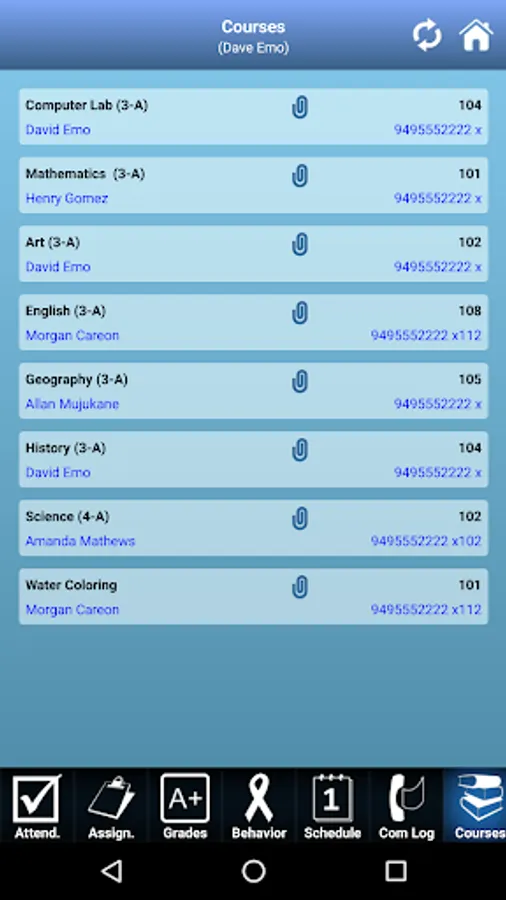 Courses
(Dave Emo)

Computer Lab (3-A) 104
David Emo 9495552222 x

Mathematics (3-A) 101
Henry Gomez 9495552222 x

Art (3-A) 102
David Emo 9495552222 x

English (3-A) 108
Morgan Careon 9495552222 x112

Geography (3-A) 105
Allan Mujukane 9495552222 x

History (3-A) 104
David Emo 9495552222 x

Science (4-A) 102
Amanda Mathews 9495552222 x102

Water Coloring 101
Morgan Careon 9495552222 x112

A+
1
Attend. Assign. Grades Behavior Schedule Com Log Courses